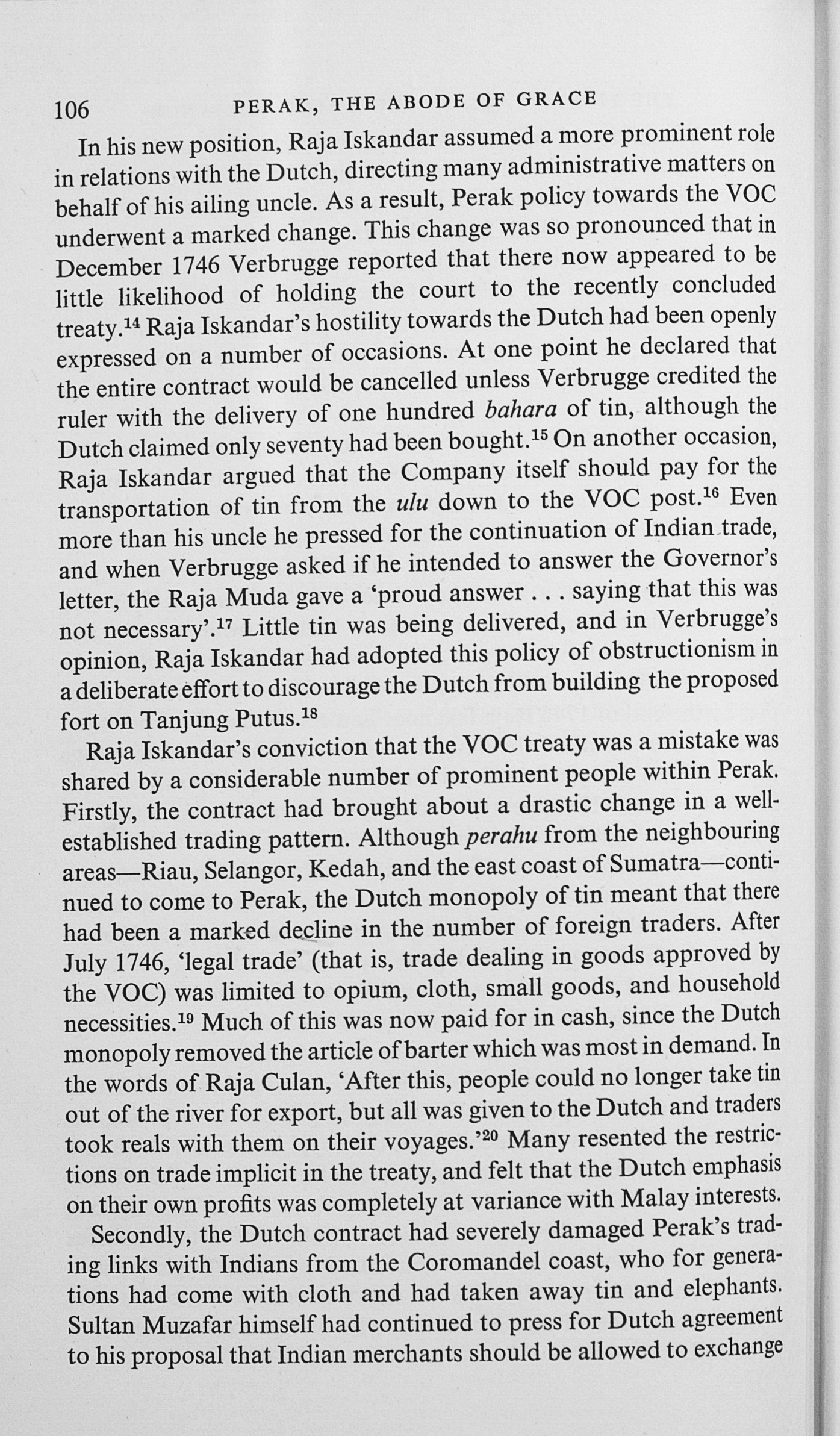 106 PERAK, THE ABODE OF GRACE

In his new position, Raja Iskandar assumed a more prominent role in relations with the Dutch, directing many administrative matters on behalf of his ailing uncle. As a result, Perak policy towards the VOC underwent a marked change. This change was so pronounced that in December 1746 Verbrugge reported that there now appeared to be little likelihood of holding the court to the recently concluded treaty.$^{14}$ Raja Iskandar's hostility towards the Dutch had been openly expressed on a number of occasions. At one point he declared that the entire contract would be cancelled unless Verbrugge credited the ruler with the delivery of one hundred bahara of tin, although the Dutch claimed only seventy had been bought.$^{15}$ On another occasion, Raja Iskandar argued that the Company itself should pay for the transportation of tin from the ulu down to the VOC post.$^{16}$ Even more than his uncle he pressed for the continuation of Indian trade, and when Verbrugge asked if he intended to answer the Governor's letter, the Raja Muda gave a 'proud answer . . . saying that this was not necessary'.$^{17}$ Little tin was being delivered, and in Verbrugge's opinion, Raja Iskandar had adopted this policy of obstructionism in a deliberate effort to discourage the Dutch from building the proposed fort on Tanjung Putus.$^{18}$

Raja Iskandar's conviction that the VOC treaty was a mistake was shared by a considerable number of prominent people within Perak. Firstly, the contract had brought about a drastic change in a well-established trading pattern. Although perahu from the neighbouring areas—Riau, Selangor, Kedah, and the east coast of Sumatra—continued to come to Perak, the Dutch monopoly of tin meant that there had been a marked decline in the number of foreign traders. After July 1746, 'legal trade' (that is, trade dealing in goods approved by the VOC) was limited to opium, cloth, small goods, and household necessities.$^{19}$ Much of this was now paid for in cash, since the Dutch monopoly removed the article of barter which was most in demand. In the words of Raja Culan, 'After this, people could no longer take tin out of the river for export, but all was given to the Dutch and traders took reals with them on their voyages.'$^{20}$ Many resented the restrictions on trade implicit in the treaty, and felt that the Dutch emphasis on their own profits was completely at variance with Malay interests.

Secondly, the Dutch contract had severely damaged Perak's trading links with Indians from the Coromandel coast, who for generations had come with cloth and had taken away tin and elephants. Sultan Muzafar himself had continued to press for Dutch agreement to his proposal that Indian merchants should be allowed to exchange